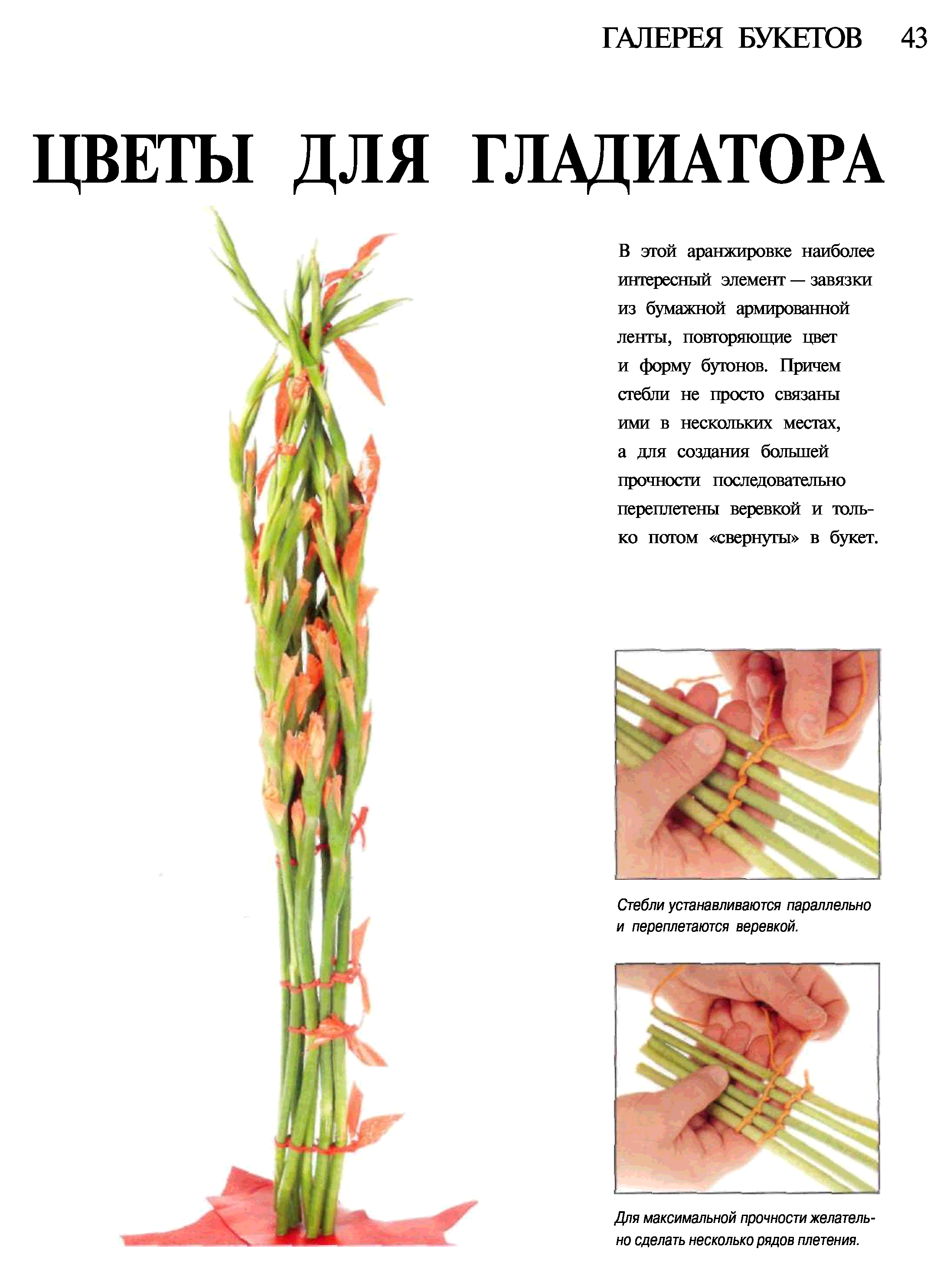 ГАЛЕРЕЯ БУКЕТОВ 43

ЦВЕТЫ ДЛЯ ГЛАДИАТОРА

В этой аранжировке наиболее интересный элемент — завязки из бумажной армированной ленты, повторяющие цвет и форму бутонов. Причем стебли не просто связаны ими в нескольких местах, а для создания большей прочности последовательно переплетены веревкой и только потом «свернуты» в букет.

Стебли устанавливаются параллельно и переплетаются веревкой.

Для максимальной прочности желательно сделать несколько рядов плетения.